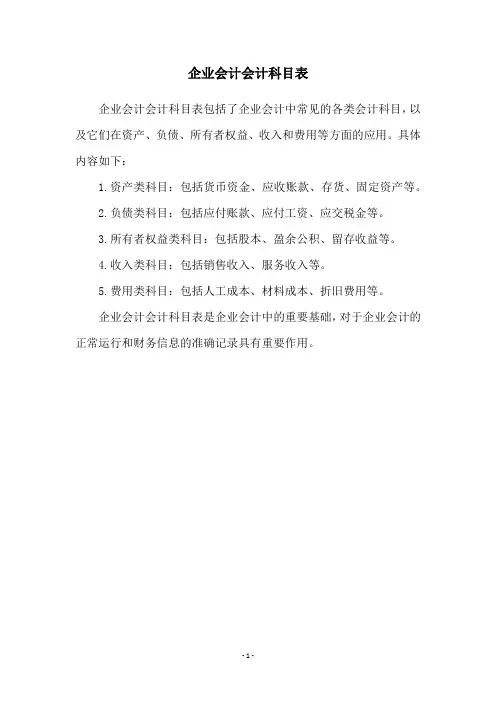 企业会计会计科目表

企业会计会计科目表包括了企业会计中常见的各类会计科目，以及它们在资产、负债、所有者权益、收入和费用等方面的应用。具体内容如下：

1. 资产类科目：包括货币资金、应收账款、存货、固定资产等。

2. 负债类科目：包括应付账款、应付工资、应交税金等。

3. 所有者权益类科目：包括股本、盈余公积、留存收益等。

4. 收入类科目：包括销售收入、服务收入等。

5. 费用类科目：包括人工成本、材料成本、折旧费用等。

企业会计会计科目表是企业会计中的重要基础，对于企业会计的正常运行和财务信息的准确记录具有重要作用。

- 1 -